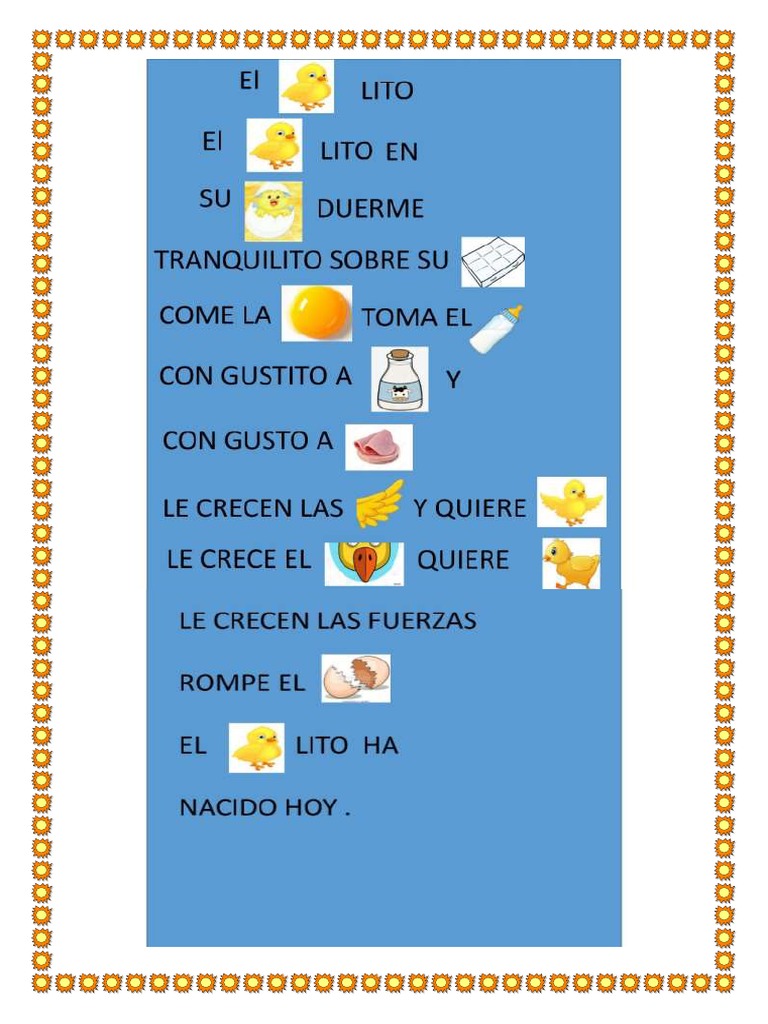 El LITO

El LITO EN

SU DUERME

TRANQUILITO SOBRE SU

COME LA TOMA EL

CON GUSTITO A Y

CON GUSTO A

LE CRECEN LAS Y QUIERE

LE CRECE EL QUIERE

LE CRECEN LAS FUERZAS

ROMPE EL

EL LITO HA

NACIDO HOY .